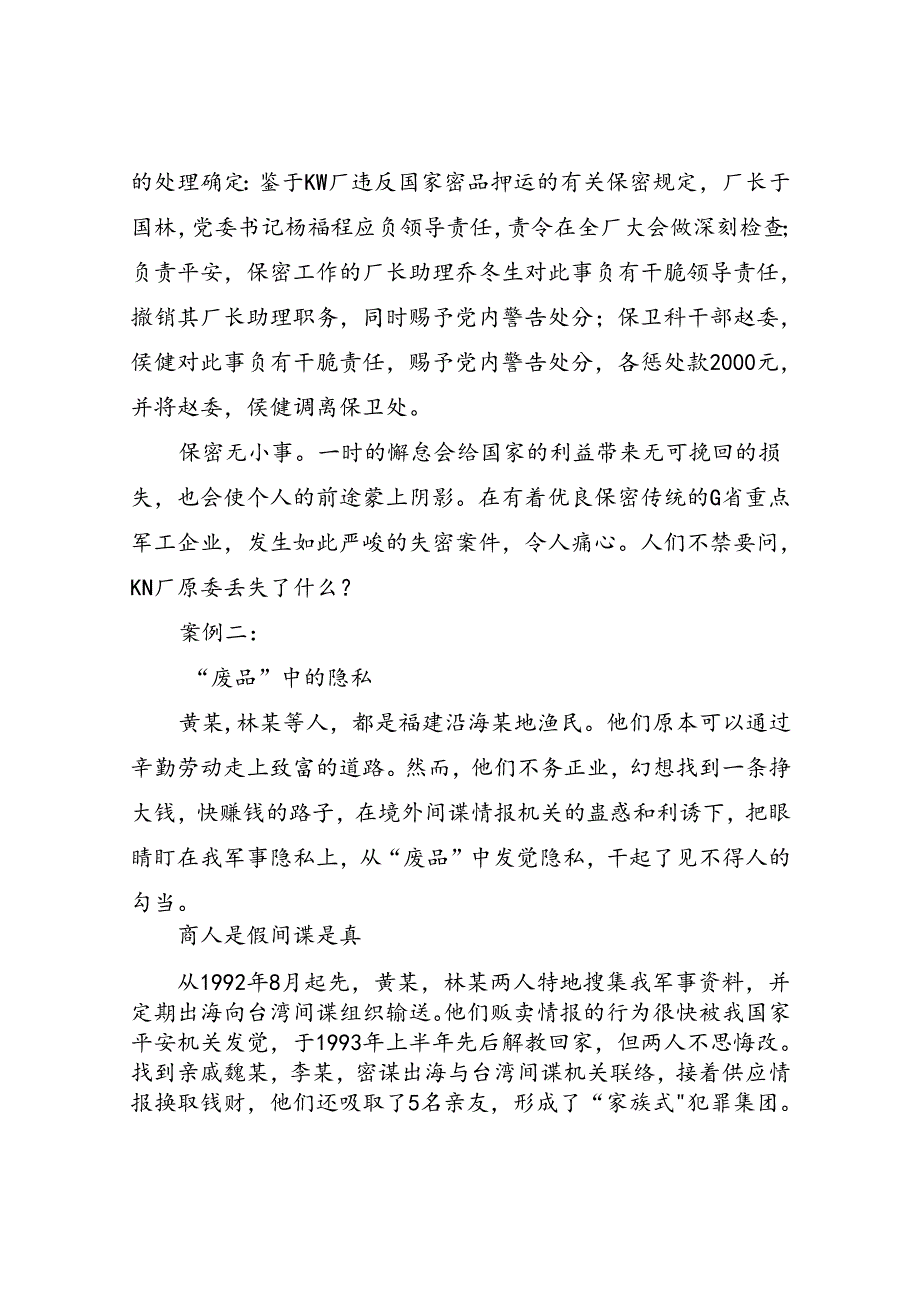 的处理确定：鉴于KW厂违反国家密品押运的有关保密规定，厂长于国林，党委书记杨福程应负领导责任，责令在全厂大会做深刻检查；负责平安，保密工作的厂长助理乔冬生对此事负有干脆领导责任，撤销其厂长助理职务，同时赐予党内警告处分；保卫科干部赵委，侯健对此事负有干脆责任，赐予党内警告处分，各惩处款2000元，并将赵委，侯健调离保卫处。

保密无小事。一时的懈怠会给国家的利益带来无可挽回的损失，也会使个人的前途蒙上阴影。在有着优良保密传统的G省重点军工企业，发生如此严峻的失密案件，令人痛心。人们不禁要问，KN厂原委丢失了什么？

案例二：

“废品”中的隐私

黄某，林某等人，都是福建沿海某地渔民。他们原本可以通过辛勤劳动走上致富的道路。然而，他们不务正业，幻想找到一条挣大钱，快赚钱的路子，在境外间谍情报机关的蛊惑和利诱下，把眼睛盯在我军事隐私上，从“废品”中发觉隐私，干起了见不得人的勾当。

商人是假间谍是真

从1992年8月起先，黄某，林某两人特地搜集我军事资料，并定期出海向台湾间谍组织输送。他们贩卖情报的行为很快被我国家平安机关发觉，于1993年上半年先后解教回家，但两人不思悔改。找到亲戚魏某，李某，密谋出海与台湾间谍机关联络，接着供应情报换取钱财，他们还吸取了5名亲友，形成了“家族式"犯罪集团。